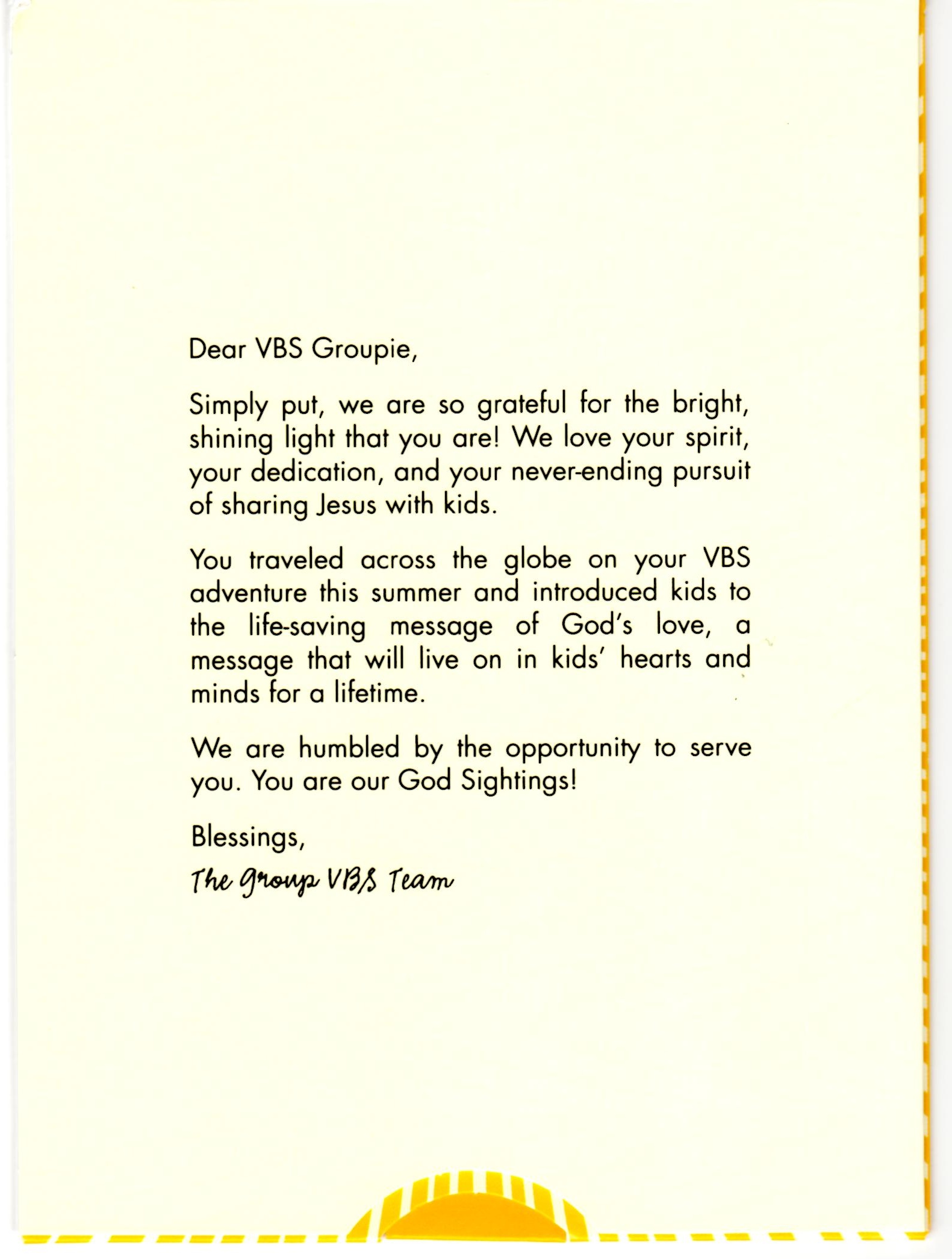 Dear VBS Groupie,

Simply put, we are so grateful for the bright, shining light that you are! We love your spirit, your dedication, and your never-ending pursuit of sharing Jesus with kids.

You traveled across the globe on your VBS adventure this summer and introduced kids to the life-saving message of God's love, a message that will live on in kids' hearts and minds for a lifetime.

We are humbled by the opportunity to serve you. You are our God Sightings!

Blessings,

The Group VBS Team